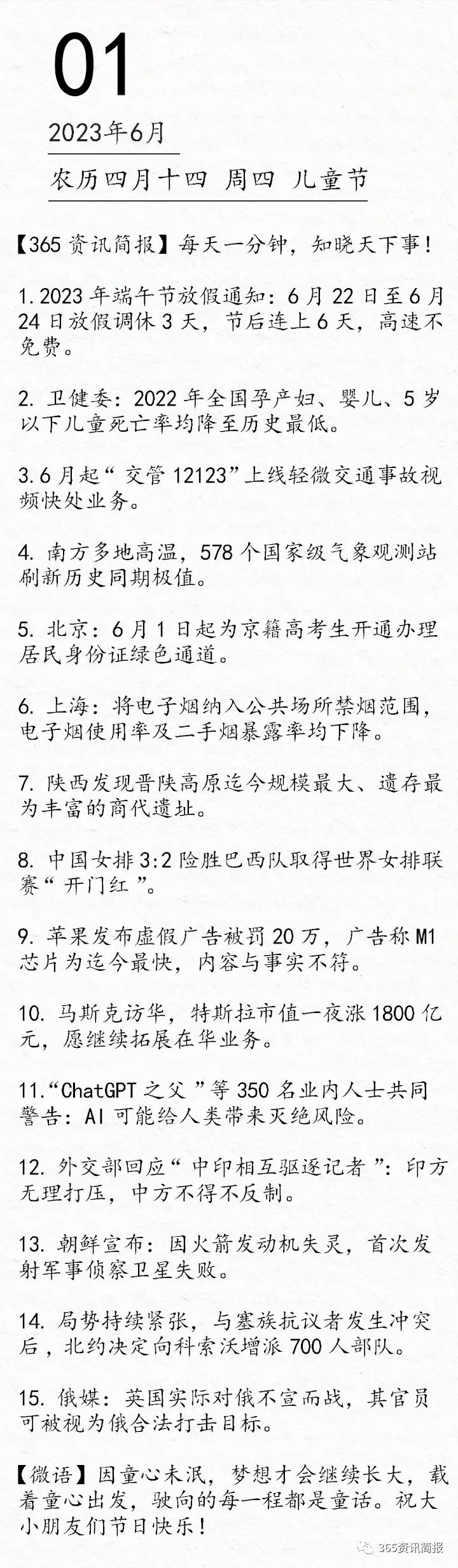 01

2023年6月

农历四月十四 周四 儿童节

【365 资讯简报】每天一分钟，知晓天下事！

1.2023 年端午节放假通知：6 月 22 日至 6 月 24 日放假调休 3 天，节后连上 6 天，高速不免费。

2. 卫健委：2022 年全国孕产妇、婴儿、5 岁以下儿童死亡率均降至历史最低。

3.6 月起“交管 12123”上线轻微交通事故视频快处业务。

4. 南方多地高温，578 个国家级气象观测站刷新历史同期极值。

5. 北京：6 月 1 日起为京籍高考生开通办理居民身份证绿色通道。

6. 上海：将电子烟纳入公共场所禁烟范围，电子烟使用率及二手烟暴露率均下降。

7. 陕西发现晋陕高原迄今规模最大、遗存最为丰富的商代遗址。

8. 中国女排 3:2 险胜巴西队取得世界女排联赛“开门红”。

9. 苹果发布虚假广告被罚 20 万，广告称 M1 芯片为迄今最快，内容与事实不符。

10. 马斯克访华，特斯拉市值一夜涨 1800 亿元，愿继续拓展在华业务。

11.“ChatGPT 之父”等 350 名业内人士共同警告：AI 可能给人类带来灭绝风险。

12. 外交部回应“中印相互驱逐记者”：印方无理打压，中方不得不反制。

13. 朝鲜宣布：因火箭发动机失灵，首次发射军事侦察卫星失败。

14. 局势持续紧张，与塞族抗议者发生冲突后，北约决定向科索沃增派 700 人部队。

15. 俄媒：英国实际对俄不宣而战，其官员可被视为俄合法打击目标。

【微语】因童心未泯，梦想才会继续长大，载着童心出发，驶向的每一程都是童话。祝大小朋友们节日快乐！

365资讯简报